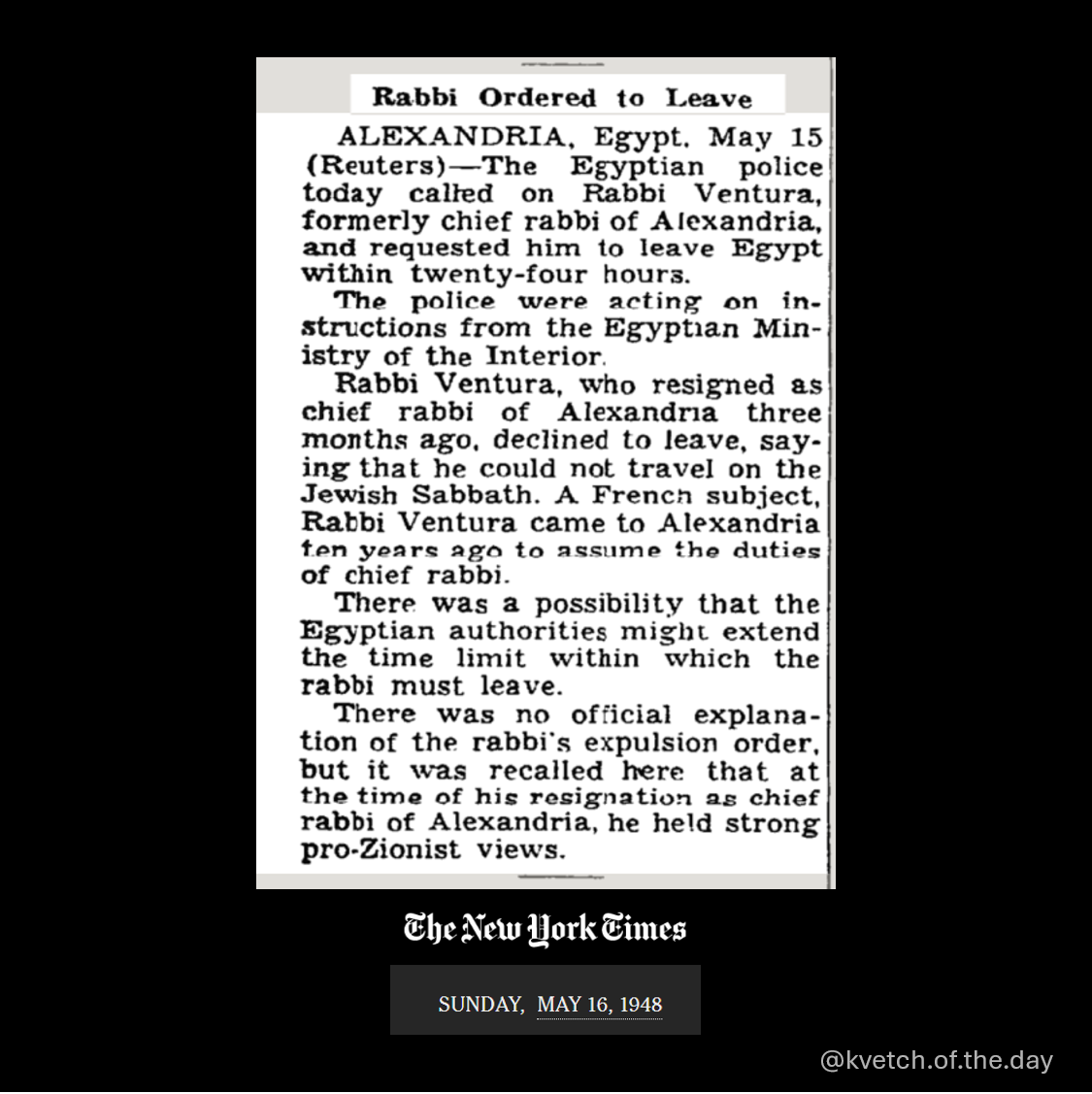 Rabbi Ordered to Leave

ALEXANDRIA, Egypt, May 15 (Reuters)—The Egyptian police today called on Rabbi Ventura, formerly chief rabbi of Alexandria, and requested him to leave Egypt within twenty-four hours.

The police were acting on instructions from the Egyptian Ministry of the Interior.

Rabbi Ventura, who resigned as chief rabbi of Alexandria three months ago, declined to leave, saying that he could not travel on the Jewish Sabbath. A French subject, Rabbi Ventura came to Alexandria ten years ago to assume the duties of chief rabbi.

There was a possibility that the Egyptian authorities might extend the time limit within which the rabbi must leave.

There was no official explanation of the rabbi's expulsion order, but it was recalled here that at the time of his resignation as chief rabbi of Alexandria, he held strong pro-Zionist views.

The New York Times

SUNDAY, MAY 16, 1948

@kvetch.of.the.day